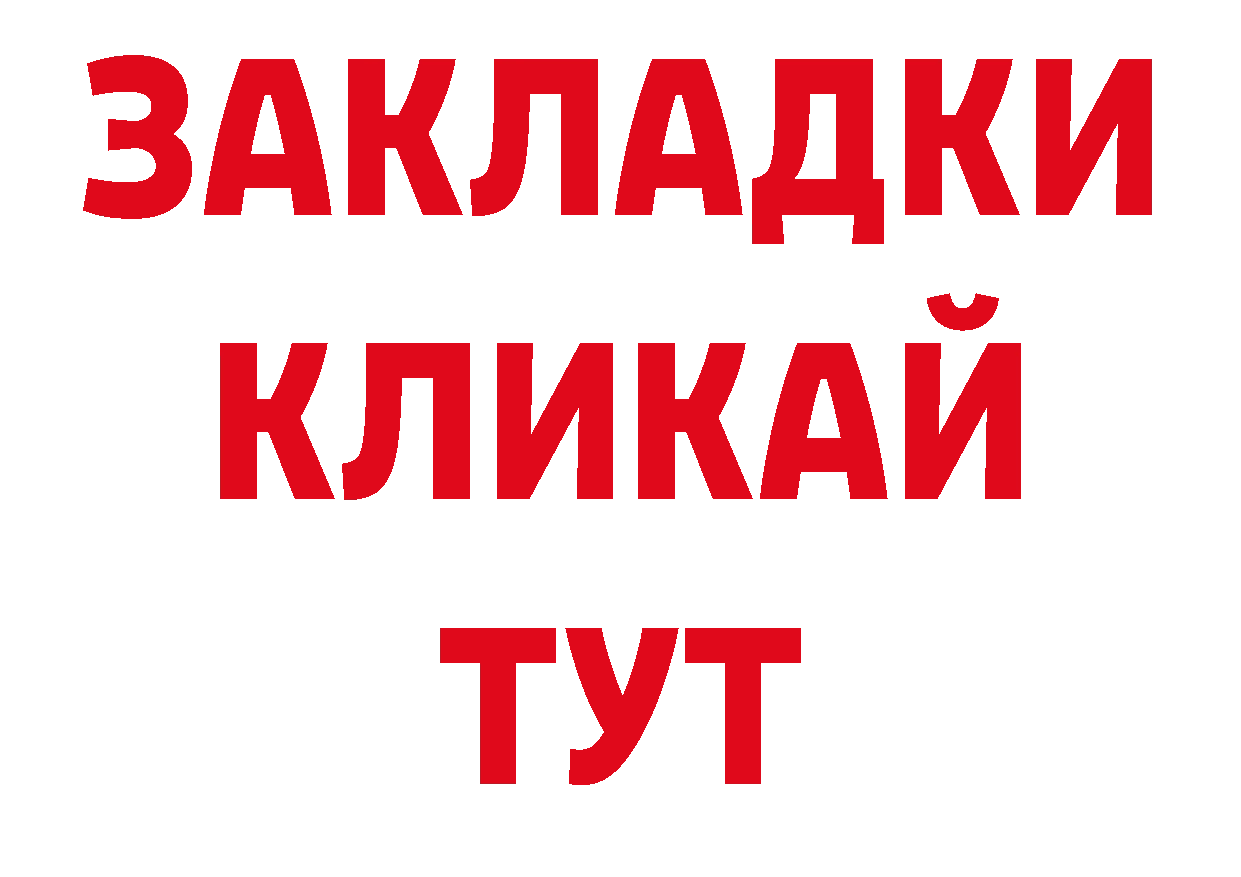 ЗАКЛАДКИ
КЛИКАЙ
ТУТ